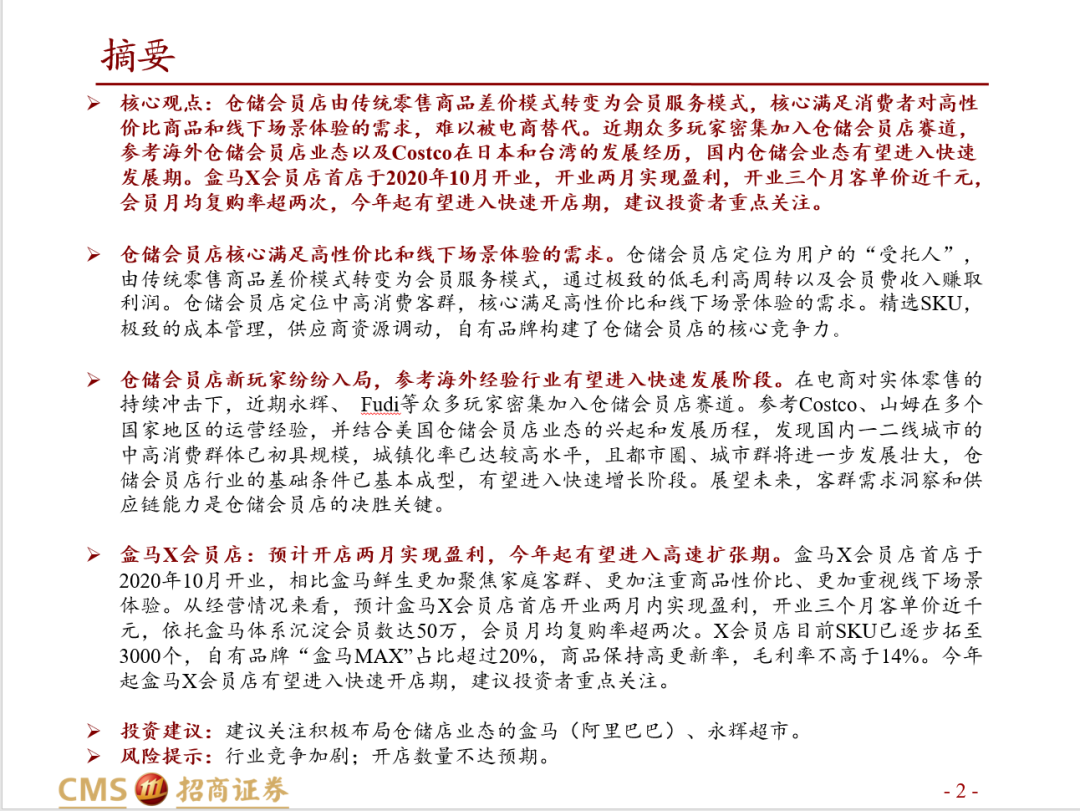 摘要

➢ 核心观点：仓储会员店由传统零售商品差价模式转变为会员服务模式，核心满足消费者对高性价比商品和线下场景体验的需求，难以被电商替代。近期众多玩家密集加入仓储会员店赛道，参考海外仓储会员店业态以及Costco在日本和台湾的发展经历，国内仓储会业态有望进入快速发展期。盒马X会员店首店于2020年10月开业，开业两月实现盈利，开业三个月客单价近千元，会员月均复购率超两次，今年起有望进入快速开店期，建议投资者重点关注。

➢ 仓储会员店核心满足高性价比和线下场景体验的需求。仓储会员店定位为用户的“受托人”，由传统零售商品差价模式转变为会员服务模式，通过极致的低毛利高周转以及会员费收入赚取利润。仓储会员店定位中高消费客群，核心满足高性价比和线下场景体验的需求。精选SKU，极致的成本管理，供应商资源调动，自有品牌构建了仓储会员店的核心竞争力。

➢ 仓储会员店新玩家纷纷入局，参考海外经验行业有望进入快速发展阶段。在电商对实体零售的持续冲击下，近期永辉、 Fudi等众多玩家密集加入仓储会员店赛道。参考Costco、山姆在多个国家地区的运营经验，并结合美国仓储会员店业态的兴起和发展历程，发现国内一二线城市的中高消费群体已初具规模，城镇化率已达较高水平，且都市圈、城市群将进一步发展壮大，仓储会员店行业的基础条件已基本成型，有望进入快速增长阶段。展望未来，客群需求洞察和供应链能力是仓储会员店的决胜关键。

➢ 盒马X会员店：预计开店两月实现盈利，今年起有望进入高速扩张期。盒马X会员店首店于2020年10月开业，相比盒马鲜生更加聚焦家庭客群、更加注重商品性价比、更加重视线下场景体验。从经营情况来看，预计盒马X会员店首店开业两月内实现盈利，开业三个月客单价近千元，依托盒马体系沉淀会员数达50万，会员月均复购率超两次。X会员店目前SKU已逐步拓至3000个，自有品牌“盒马MAX”占比超过20%，商品保持高更新率，毛利率不高于14%。今年起盒马X会员店有望进入快速开店期，建议投资者重点关注。

➢ 投资建议：建议关注积极布局仓储店业态的盒马（阿里巴巴）、永辉超市。
➢ 风险提示：行业竞争加剧；开店数量不达预期。

CMS 招商证券
- 2 -